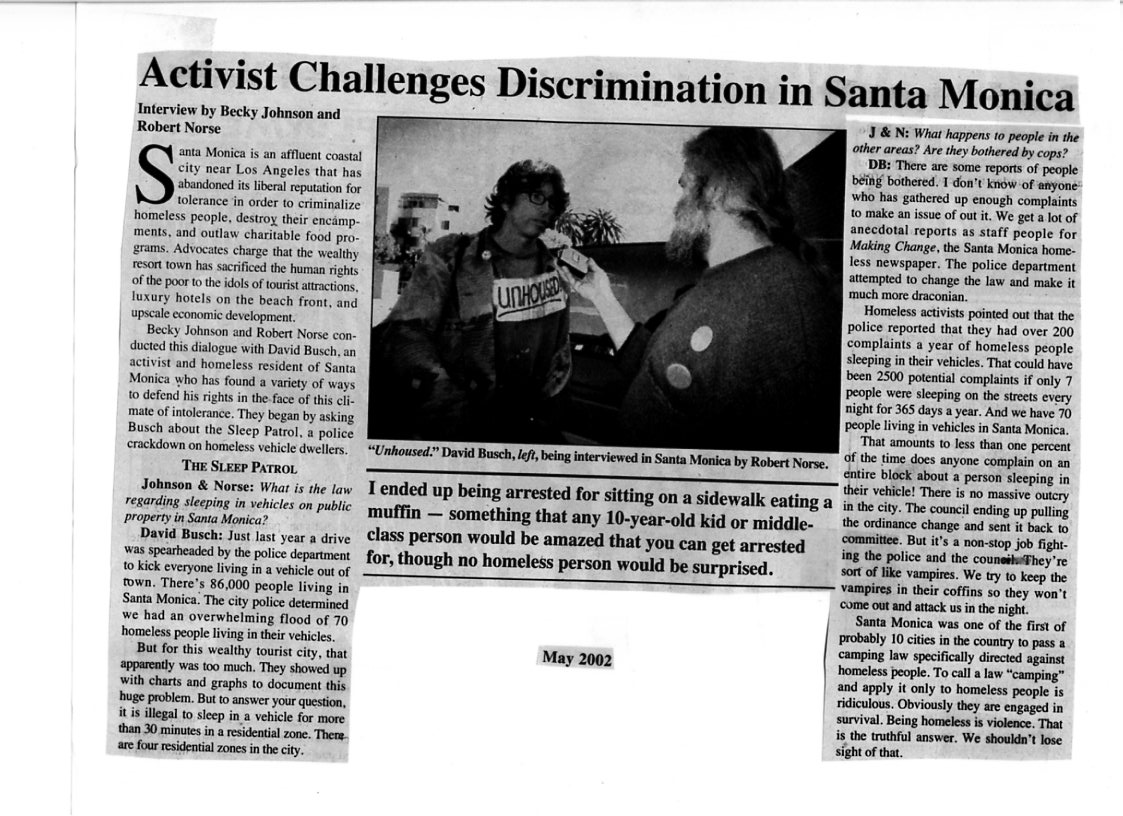 Activist Challenges Discrimination in Santa Monica

Interview by Becky Johnson and Robert Norse

Santa Monica is an affluent coastal city near Los Angeles that has abandoned its liberal reputation for tolerance in order to criminalize homeless people, destroy their encampments, and outlaw charitable food programs. Advocates charge that the wealthy resort town has sacrificed the human rights of the poor to the idols of tourist attractions, luxury hotels on the beach front, and upscale economic development.

Becky Johnson and Robert Norse conducted this dialogue with David Busch, an activist and homeless resident of Santa Monica who has found a variety of ways to defend his rights in the face of this climate of intolerance. They began by asking Busch about the Sleep Patrol, a police crackdown on homeless vehicle dwellers.

THE SLEEP PATROL

Johnson & Norse: What is the law regarding sleeping in vehicles on public property in Santa Monica?

David Busch: Just last year a drive was spearheaded by the police department to kick everyone living in a vehicle out of town. There's 86,000 people living in Santa Monica. The city police determined we had an overwhelming flood of 70 homeless people living in their vehicles.

But for this wealthy tourist city, that apparently was too much. They showed up with charts and graphs to document this huge problem. But to answer your question, it is illegal to sleep in a vehicle for more than 30 minutes in a residential zone. There are four residential zones in the city.

UNHOUSED

"Unhoused." David Busch, left, being interviewed in Santa Monica by Robert Norse.

I ended up being arrested for sitting on a sidewalk eating a muffin — something that any 10-year-old kid or middle-class person would be amazed that you can get arrested for, though no homeless person would be surprised.

May 2002

J & N: What happens to people in the other areas? Are they bothered by cops?

DB: There are some reports of people being bothered. I don't know of anyone who has gathered up enough complaints to make an issue of out it. We get a lot of anecdotal reports as staff people for Making Change, the Santa Monica homeless newspaper. The police department attempted to change the law and make it much more draconian.

Homeless activists pointed out that the police reported that they had over 200 complaints a year of homeless people sleeping in their vehicles. That could have been 2500 potential complaints if only 7 people were sleeping on the streets every night for 365 days a year. And we have 70 people living in vehicles in Santa Monica.

That amounts to less than one percent of the time does anyone complain on an entire block about a person sleeping in their vehicle! There is no massive outcry in the city. The council ending up pulling the ordinance change and sent it back to committee. But it's a non-stop job fighting the police and the council. They're sort of like vampires. We try to keep the vampires in their coffins so they won't come out and attack us in the night.

Santa Monica was one of the first of probably 10 cities in the country to pass a camping law specifically directed against homeless people. To call a law "camping" and apply it only to homeless people is ridiculous. Obviously they are engaged in survival. Being homeless is violence. That is the truthful answer. We shouldn't lose sight of that.